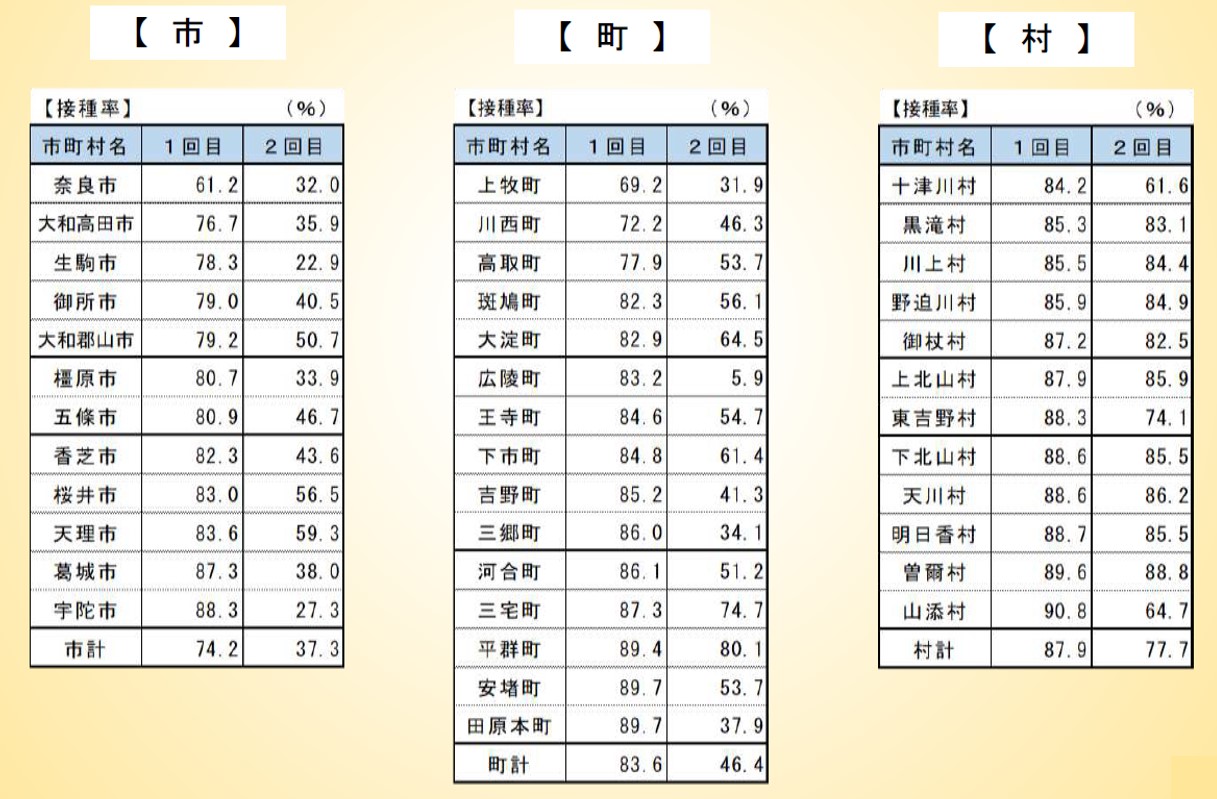 【 市 】

【接種率】 （%）

| 市町村名 | 1回目 | 2回目 |
|---|---|---|
| 奈良市 | 61.2 | 32.0 |
| 大和高田市 | 76.7 | 35.9 |
| 生駒市 | 78.3 | 22.9 |
| 御所市 | 79.0 | 40.5 |
| 大和郡山市 | 79.2 | 50.7 |
| 橿原市 | 80.7 | 33.9 |
| 五條市 | 80.9 | 46.7 |
| 香芝市 | 82.3 | 43.6 |
| 桜井市 | 83.0 | 56.5 |
| 天理市 | 83.6 | 59.3 |
| 葛城市 | 87.3 | 38.0 |
| 宇陀市 | 88.3 | 27.3 |
| 市計 | 74.2 | 37.3 |

【 町 】

【接種率】 （%）

| 市町村名 | 1回目 | 2回目 |
|---|---|---|
| 上牧町 | 69.2 | 31.9 |
| 川西町 | 72.2 | 46.3 |
| 高取町 | 77.9 | 53.7 |
| 斑鳩町 | 82.3 | 56.1 |
| 大淀町 | 82.9 | 64.5 |
| 広陵町 | 83.2 | 5.9 |
| 王寺町 | 84.6 | 54.7 |
| 下市町 | 84.8 | 61.4 |
| 吉野町 | 85.2 | 41.3 |
| 三郷町 | 86.0 | 34.1 |
| 河合町 | 86.1 | 51.2 |
| 三宅町 | 87.3 | 74.7 |
| 平群町 | 89.4 | 80.1 |
| 安堵町 | 89.7 | 53.7 |
| 田原本町 | 89.7 | 37.9 |
| 町計 | 83.6 | 46.4 |

【 村 】

【接種率】 （%）

| 市町村名 | 1回目 | 2回目 |
|---|---|---|
| 十津川村 | 84.2 | 61.6 |
| 黒滝村 | 85.3 | 83.1 |
| 川上村 | 85.5 | 84.4 |
| 野迫川村 | 85.9 | 84.9 |
| 御杖村 | 87.2 | 82.5 |
| 上北山村 | 87.9 | 85.9 |
| 東吉野村 | 88.3 | 74.1 |
| 下北山村 | 88.6 | 85.5 |
| 天川村 | 88.6 | 86.2 |
| 明日香村 | 88.7 | 85.5 |
| 曽爾村 | 89.6 | 88.8 |
| 山添村 | 90.8 | 64.7 |
| 村計 | 87.9 | 77.7 |